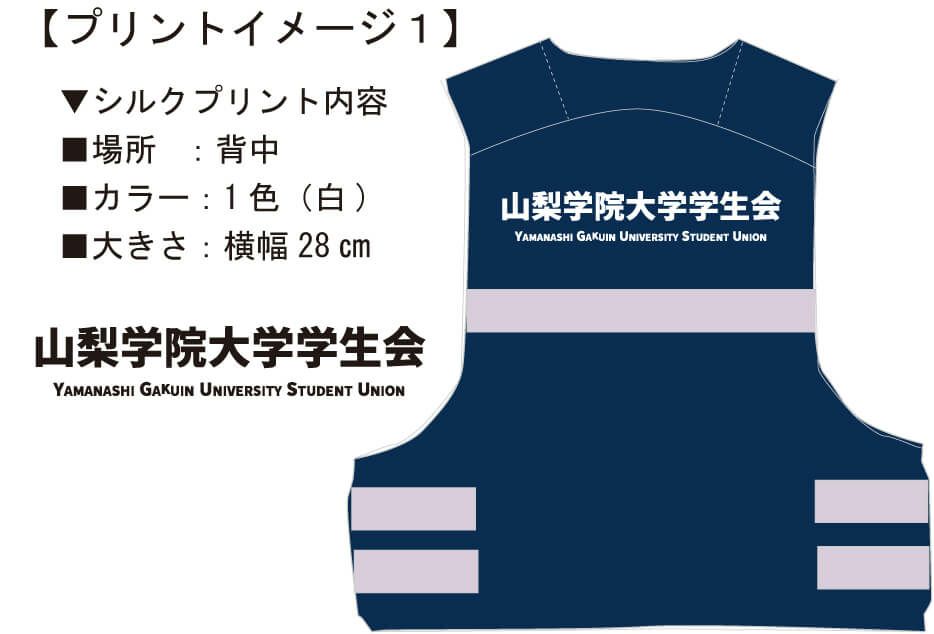 【プリントイメージ１】

▼シルクプリント内容
■場所　：背中
■カラー：１色（白）
■大きさ：横幅 28 ㎝

山梨学院大学学生会
YAMANASHI GAKUIN UNIVERSITY STUDENT UNION

山梨学院大学学生会
YAMANASHI GAKUIN UNIVERSITY STUDENT UNION